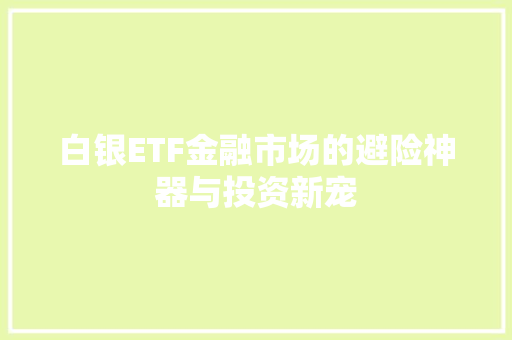 白银ETF金融市场的避险神器与投资新宠